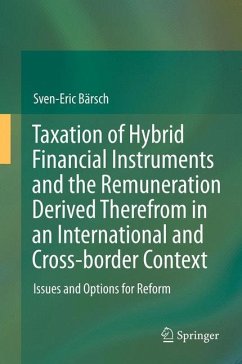 Sven-Eric Bärsch

Taxation of Hybrid Financial Instruments and the Remuneration Derived Therefrom in an International and Cross-border Context

Issues and Options for Reform

Springer